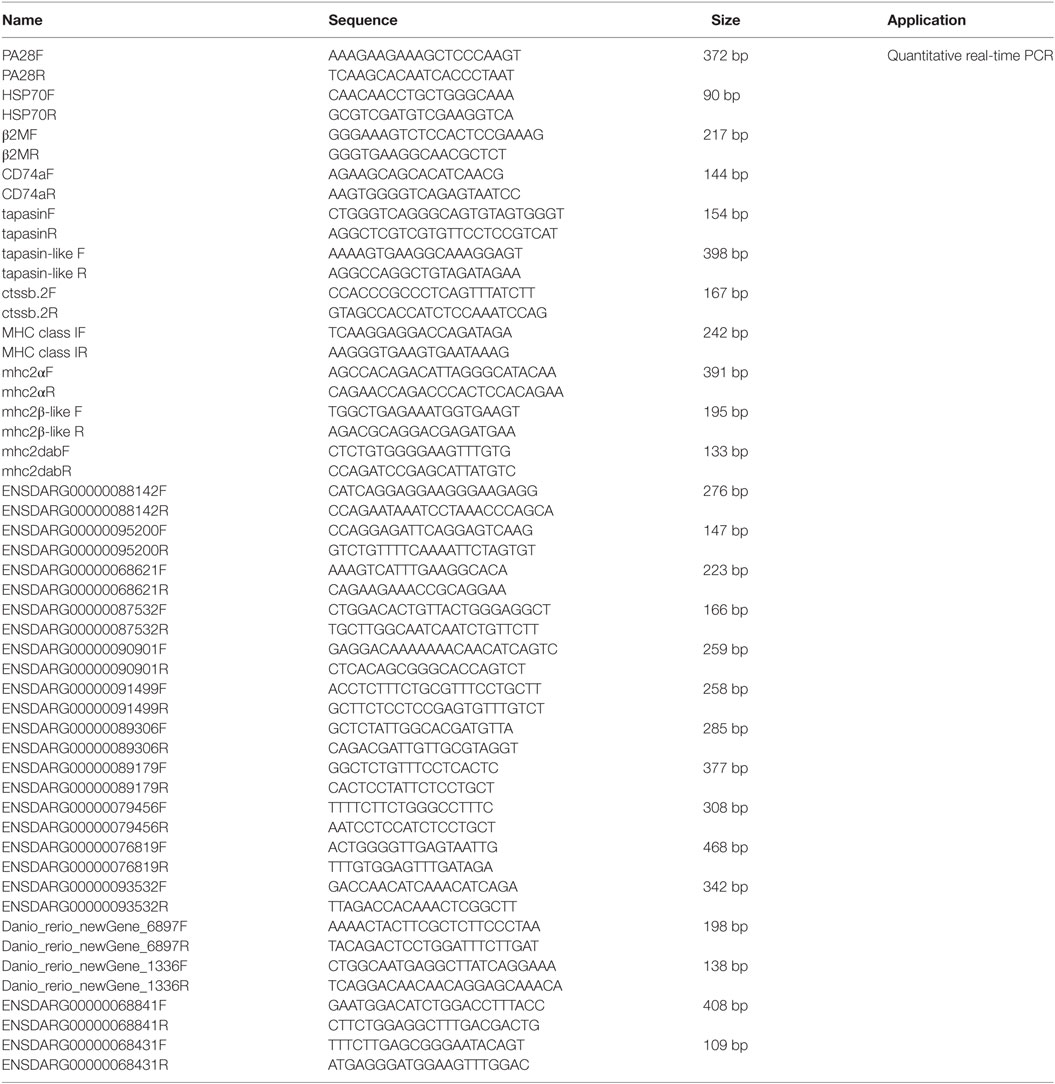 | Name | Sequence | Size | Application |
|---|---|---|---|
| PA28F | AAAGAAGAAAGCTCCCAAGT | 372 bp | Quantitative real-time PCR |
| PA28R | TCAAGCACAATCACCCTAAT | | |
| HSP70F | CAACAACCTGCTGGGCAAA | 90 bp | |
| HSP70R | GCGTCGATGTCGAAGGTCA | | |
| β2MF | GGGAAAGTCTCCACTCCGAAAG | 217 bp | |
| β2MR | GGGTGAAGGCAACGCTCT | | |
| CD74aF | AGAAGCAGCACATCAACG | 144 bp | |
| CD74aR | AAGTGGGGTCAGAGTAATCC | | |
| tapasinF | CTGGGTCAGGGCAGTGTAGTGGGT | 154 bp | |
| tapasinR | AGGCTCGTCGTGTTCCTCCGTCAT | | |
| tapasin-like F | AAAAGTGAAGGCAAAGGAGT | 398 bp | |
| tapasin-like R | AGGCCAGGCTGTAGATAGAA | | |
| ctssb.2F | CCACCCGCCCTCAGTTTATCTT | 167 bp | |
| ctssb.2R | GTAGCCACCATCTCCAAATCCAG | | |
| MHC class IF | TCAAGGAGGACCAGATAGA | 242 bp | |
| MHC class IR | AAGGGTGAAGTGAATAAAG | | |
| mhc2αF | AGCCACAGACATTAGGGCATACAA | 391 bp | |
| mhc2αR | CAGAACCAGACCCACTCCACAGAA | | |
| mhc2β-like F | TGGCTGAGAAATGGTGAAGT | 195 bp | |
| mhc2β-like R | AGACGCAGGACGAGATGAA | | |
| mhc2dabF | CTCTGTGGGGAAGTTTGTG | 133 bp | |
| mhc2dabR | CCAGATCCGAGCATTATGTC | | |
| ENSDARG00000088142F | CATCAGGAGGAAGGGAAGAGG | 276 bp | |
| ENSDARG00000088142R | CCAGAATAAATCCTAAACCCAGCA | | |
| ENSDARG00000095200F | CCAGGAGATTCAGGAGTCAAG | 147 bp | |
| ENSDARG00000095200R | GTCTGTTTTCAAAATTCTAGTGT | | |
| ENSDARG00000068621F | AAAGTCATTTGAAGGCACA | 223 bp | |
| ENSDARG00000068621R | CAGAAGAAACCGCAGGAA | | |
| ENSDARG00000087532F | CTGGACACTGTTACTGGGAGGCT | 166 bp | |
| ENSDARG00000087532R | TGCTTGGCAATCAATCTGTTCTT | | |
| ENSDARG00000090901F | GAGGACAAAAAAACAACATCAGTC | 259 bp | |
| ENSDARG00000090901R | CTCACAGCGGGCACCAGTCT | | |
| ENSDARG00000091499F | ACCTCTTTCTGCGTTTCCTGCTT | 258 bp | |
| ENSDARG00000091499R | GCTTCTCCTCCGAGTGTTTGTCT | | |
| ENSDARG00000089306F | GCTCTATTGGCACGATGTTA | 285 bp | |
| ENSDARG00000089306R | CAGACGATTGTTGCGTAGGT | | |
| ENSDARG00000089179F | GGCTCTGTTTCCTCACTC | 377 bp | |
| ENSDARG00000089179R | CACTCCTATTCTCCTGCT | | |
| ENSDARG00000079456F | TTTTCTTCTGGGCCTTTC | 308 bp | |
| ENSDARG00000079456R | AATCCTCCATCTCCTGCT | | |
| ENSDARG00000076819F | ACTGGGGTTGAGTAATTG | 468 bp | |
| ENSDARG00000076819R | TTTGTGGAGTTTGATAGA | | |
| ENSDARG00000093532F | GACCAACATCAAACATCAGA | 342 bp | |
| ENSDARG00000093532R | TTAGACCACAAACTCGGCTT | | |
| Danio_rerio_newGene_6897F | AAAACTACTTCGCTCTTCCCTAA | 198 bp | |
| Danio_rerio_newGene_6897R | TACAGACTCCTGGATTTCTTGAT | | |
| Danio_rerio_newGene_1336F | CTGGCAATGAGGCTTATCAGGAAA | 138 bp | |
| Danio_rerio_newGene_1336R | TCAGGACAACAACAGGAGCAAACA | | |
| ENSDARG00000068841F | GAATGGACATCTGGACCTTTACC | 408 bp | |
| ENSDARG00000068841R | CTTCTGGAGGCTTTGACGACTG | | |
| ENSDARG00000068431F | TTTCTTGAGCGGGAATACAGT | 109 bp | |
| ENSDARG00000068431R | ATGAGGGATGGAAGTTTGGAC | | |